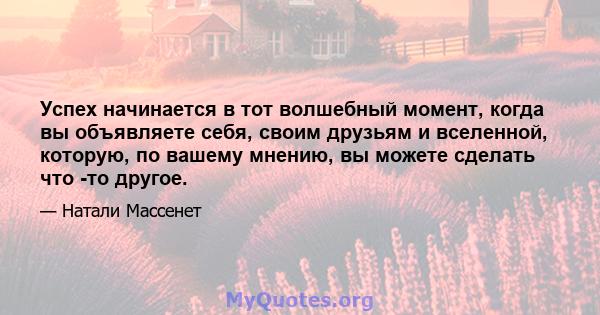 Успех начинается в тот волшебный момент, когда вы объявляете себя, своим друзьям и вселенной, которую, по вашему мнению, вы можете сделать что -то другое.

— Натали Массенет

MyQuotes.org